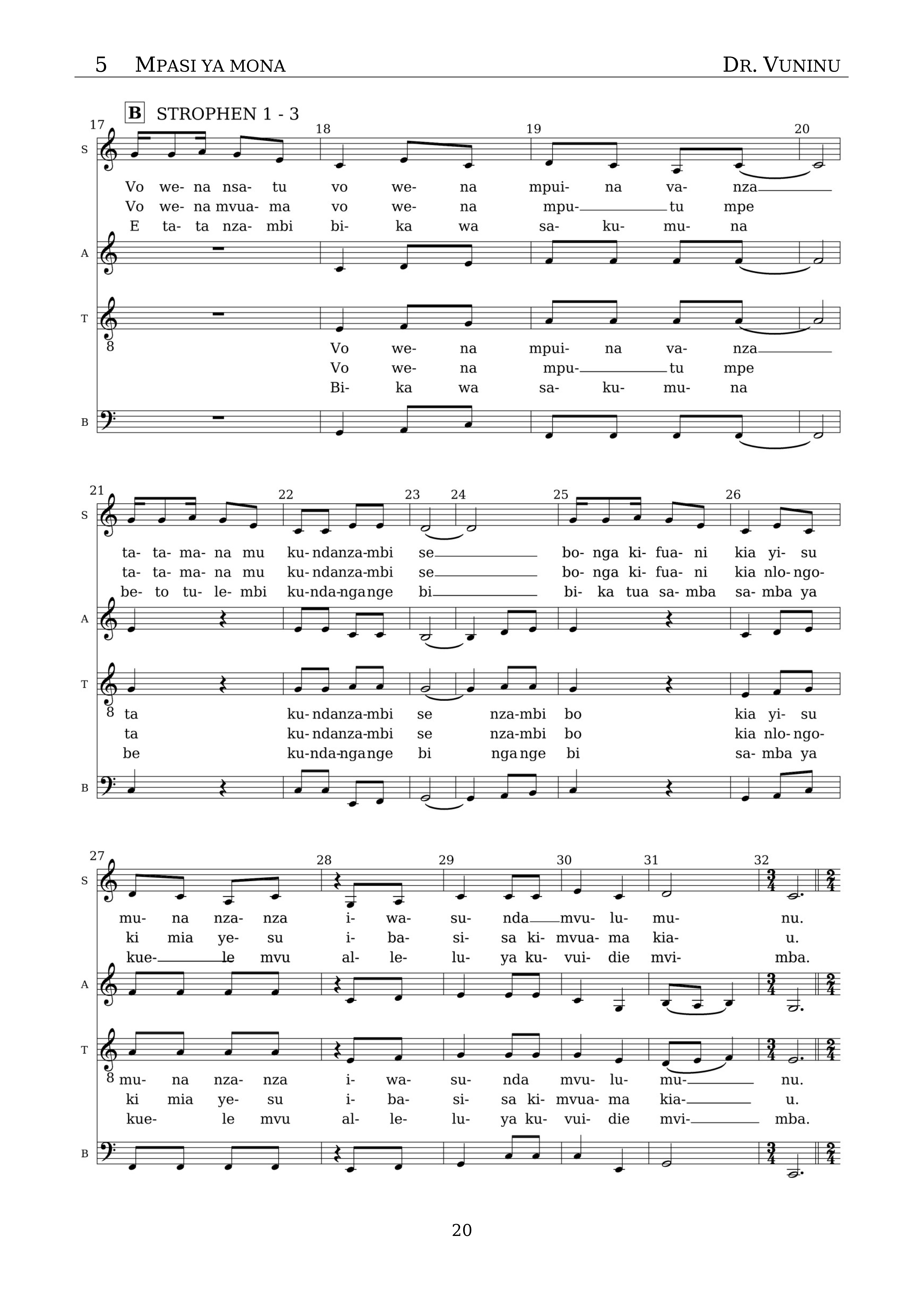 5 MPASI YA MONA DR. VUNINU

B STROPHEN 1 - 3

17 18 19 20

S

Vo we- na nsa- tu vo we- na mpui- na va- nza
Vo we- na mvua- ma vo we- na mpu- tu mpe
E ta- ta nza- mbi bi- ka wa sa- ku- mu- na

A

T

8

Vo we- na mpui- na va- nza
Vo we- na mpu- tu mpe
Bi- ka wa sa- ku- mu- na

B

21 22 23 24 25 26

S

ta- ta- ma- na mu ku- ndanza-mbi se bo- nga ki- fua- ni kia yi- su
ta- ta- ma- na mu ku- ndanza-mbi se bo- nga ki- fua- ni kia nlo- ngo-
be- to tu- le- mbi ku-nda-ngange bi bi- ka tua sa- mba sa- mba ya

A

T

8

ta ku- ndanza-mbi se nza-mbi bo kia yi- su
ta ku- ndanza-mbi se nza-mbi bo kia nlo- ngo-
be ku-nda-ngange bi ngange bi sa- mba ya

B

27 28 29 30 31 32

S

mu- na nza- nza i- wa- su- nda mvu- lu- mu- nu.
ki mia ye- su i- ba- si- sa ki- mvua- ma kia- u.
kue- le mvu al- le- lu- ya ku- vui- die mvi- mba.

A

T

8

mu- na nza- nza i- wa- su- nda mvu- lu- mu- nu.
ki mia ye- su i- ba- si- sa ki- mvua- ma kia- u.
kue- le mvu al- le- lu- ya ku- vui- die mvi- mba.

B

20